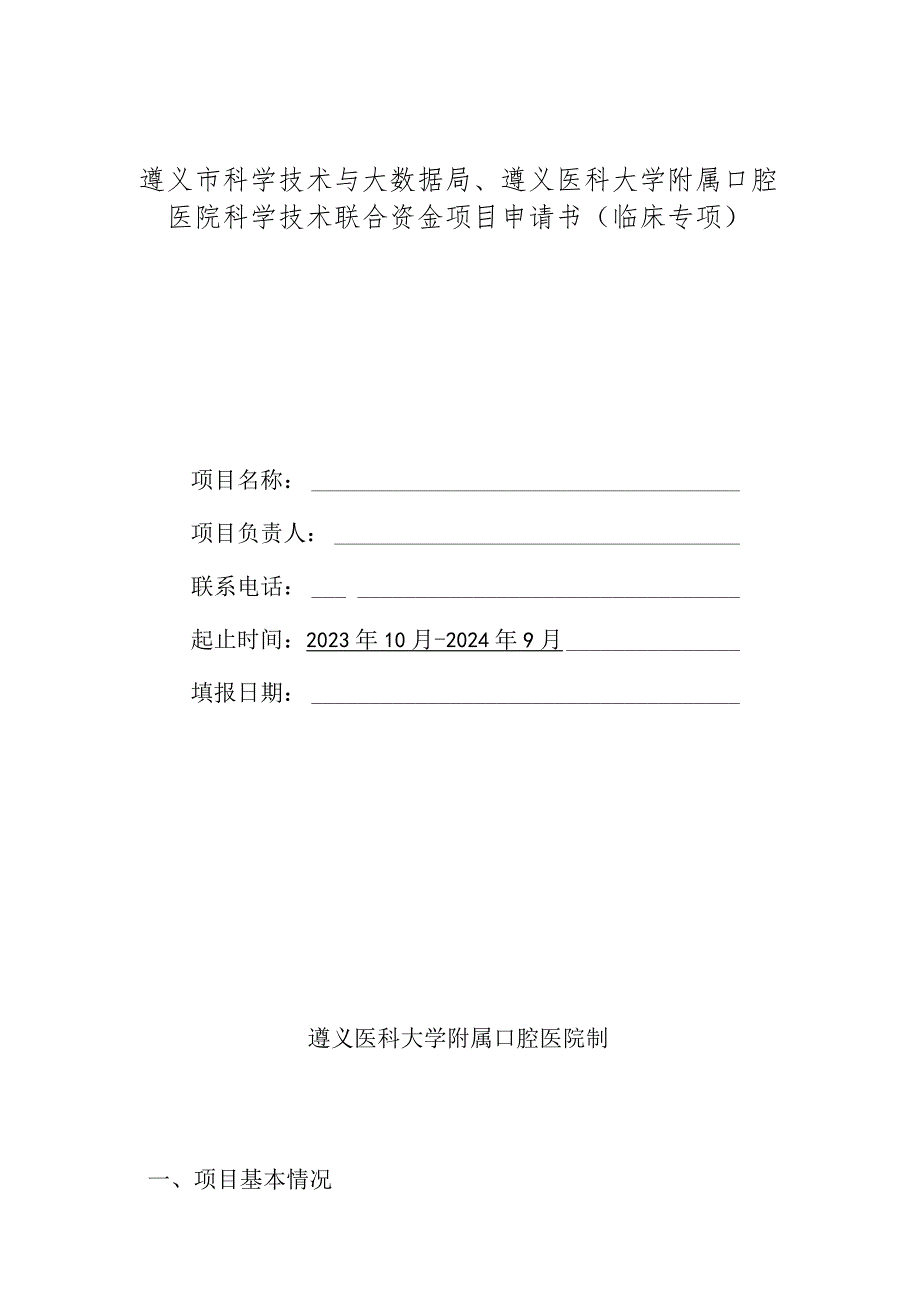 遵义市科学技术与大数据局、遵义医科大学附属口腔医院科学技术联合资金项目申请书（临床专项）

项目名称：

项目负责人：

联系电话：

起止时间：2023年10月-2024年9月

填报日期：

遵义医科大学附属口腔医院制

一、项目基本情况